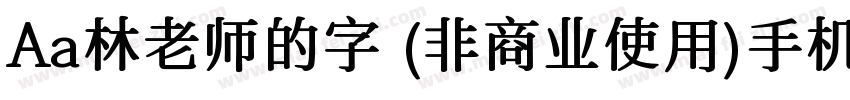 Aa林老师的字 (非商业使用)手机